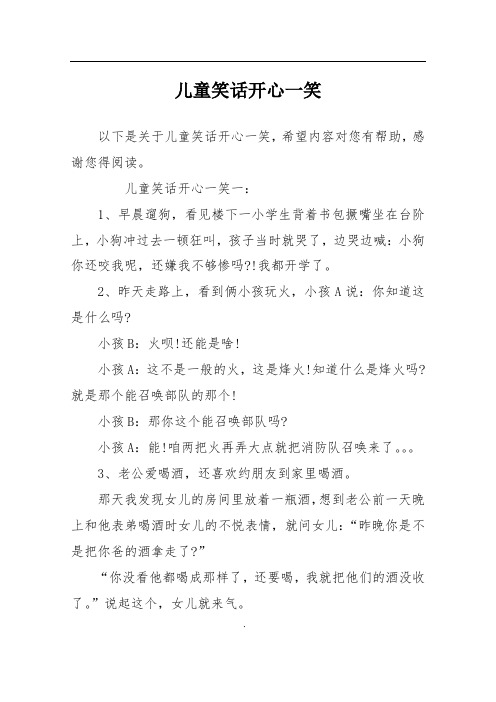 儿童笑话开心一笑

以下是关于儿童笑话开心一笑，希望内容对您有帮助，感谢您得阅读。

儿童笑话开心一笑一：

1、早晨遛狗，看见楼下一小学生背着书包撅嘴坐在台阶上，小狗冲过去一顿狂叫，孩子当时就哭了，边哭边喊：小狗你还咬我呢，还嫌我不够惨吗?!我都开学了。

2、昨天走路上，看到俩小孩玩火，小孩A说：你知道这是什么吗?

小孩B：火呗!还能是啥!

小孩A：这不是一般的火，这是烽火!知道什么是烽火吗?就是那个能召唤部队的那个!

小孩B：那你这个能召唤部队吗?

小孩A：能!咱两把火再弄大点就把消防队召唤来了。。。

3、老公爱喝酒，还喜欢约朋友到家里喝酒。

那天我发现女儿的房间里放着一瓶酒，想到老公前一天晚上和他表弟喝酒时女儿的不悦表情，就问女儿：“昨晚你是不是把你爸的酒拿走了?”

“你没看他都喝成那样了，还要喝，我就把他们的酒没收了。”说起这个，女儿就来气。

.